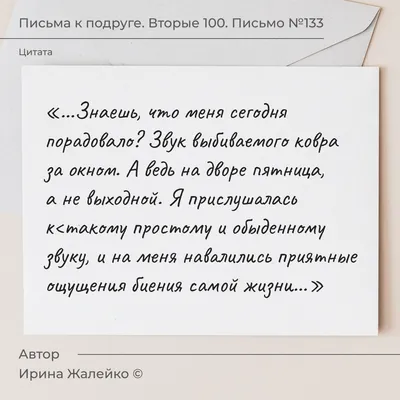 Письма к подруге. Вторые 100. Письмо №133

Цитата

«...Знаешь, что меня сегодня порадовало? Звук выбиваемого ковра за окном. А ведь на дворе пятница, а не выходной. Я прислушалась к<такому простому и обыденному звуку, и на меня навалились приятные ощущения биения самой жизни...»

Автор
Ирина Жалейко ©